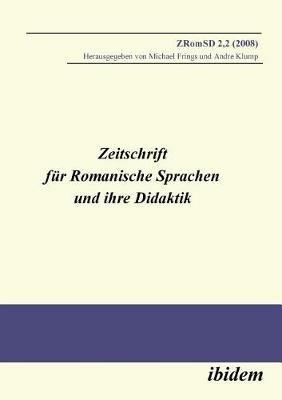 ZRomSD 2,2 (2008)
Herausgegeben von Michael Frings und Andre Klump

Zeitschrift
für Romanische Sprachen
und ihre Didaktik

ibidem